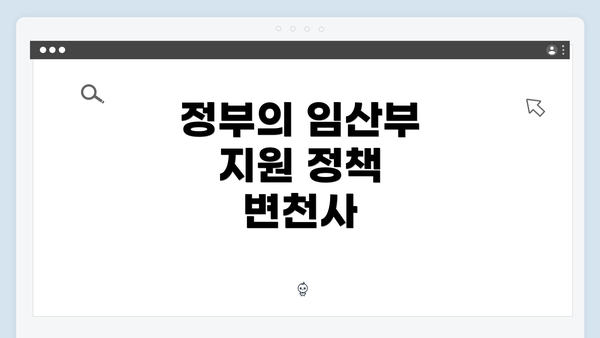 정부의 임산부 지원 정책 변천사